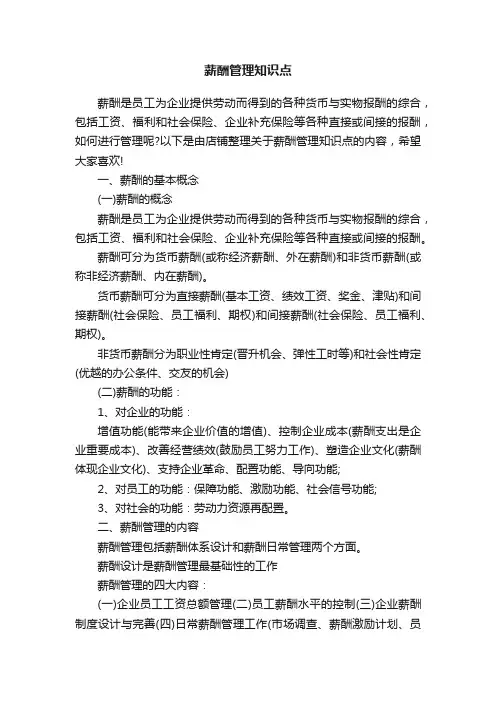 薪酬管理知识点

薪酬是员工为企业提供劳动而得到的各种货币与实物报酬的综合，包括工资、福利和社会保险、企业补充保险等各种直接或间接的报酬，如何进行管理呢?以下是由店铺整理关于薪酬管理知识点的内容，希望大家喜欢!

一、薪酬的基本概念

(一)薪酬的概念

薪酬是员工为企业提供劳动而得到的各种货币与实物报酬的综合，包括工资、福利和社会保险、企业补充保险等各种直接或间接的报酬。

薪酬可分为货币薪酬(或称经济薪酬、外在薪酬)和非货币薪酬(或称非经济薪酬、内在薪酬)。

货币薪酬可分为直接薪酬(基本工资、绩效工资、奖金、津贴)和间接薪酬(社会保险、员工福利、期权)和间接薪酬(社会保险、员工福利、期权)。

非货币薪酬分为职业性肯定(晋升机会、弹性工时等)和社会性肯定(优越的办公条件、交友的机会)

(二)薪酬的功能：

1、对企业的功能：

增值功能(能带来企业价值的增值)、控制企业成本(薪酬支出是企业重要成本)、改善经营绩效(鼓励员工努力工作)、塑造企业文化(薪酬体现企业文化)、支持企业革命、配置功能、导向功能;

2、对员工的功能：保障功能、激励功能、社会信号功能;

3、对社会的功能：劳动力资源再配置。

二、薪酬管理的内容

薪酬管理包括薪酬体系设计和薪酬日常管理两个方面。

薪酬设计是薪酬管理最基础性的工作

薪酬管理的四大内容：

(一)企业员工工资总额管理(二)员工薪酬水平的控制(三)企业薪酬制度设计与完善(四)日常薪酬管理工作(市场调查、薪酬激励计划、员